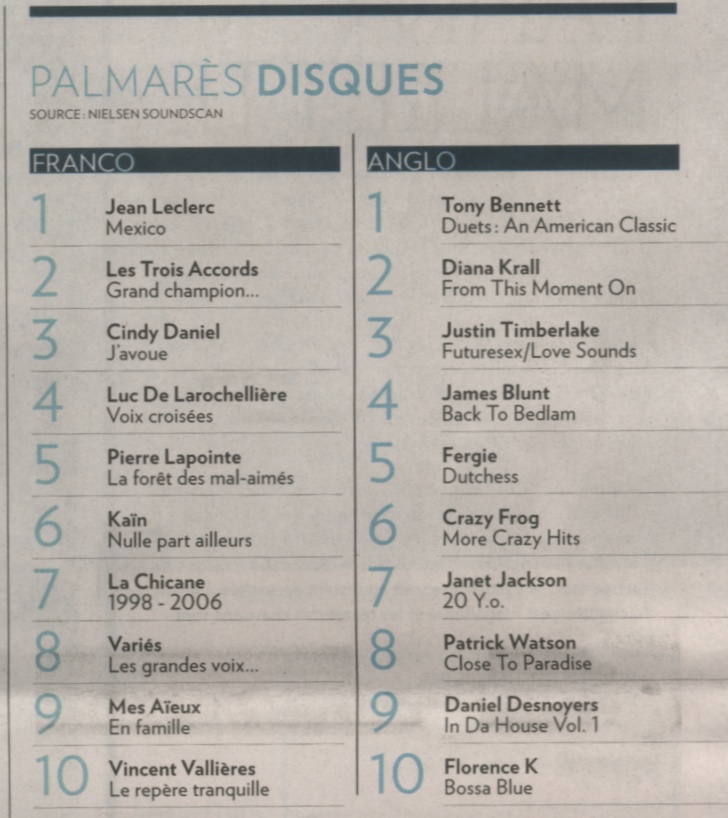 PALMARÈS DISQUES
SOURCE : NIELSEN SOUNDSCAN

FRANCO

1 Jean Leclerc
Mexico

2 Les Trois Accords
Grand champion...

3 Cindy Daniel
J'avoue

4 Luc De Larochellière
Voix croisées

5 Pierre Lapointe
La forêt des mal-aimés

6 Kaïn
Nulle part ailleurs

7 La Chicane
1998 - 2006

8 Variés
Les grandes voix...

9 Mes Aïeux
En famille

10 Vincent Vallières
Le repère tranquille

ANGLO

1 Tony Bennett
Duets : An American Classic

2 Diana Krall
From This Moment On

3 Justin Timberlake
Futuresex/Love Sounds

4 James Blunt
Back To Bedlam

5 Fergie
Dutchess

6 Crazy Frog
More Crazy Hits

7 Janet Jackson
20 Y.o.

8 Patrick Watson
Close To Paradise

9 Daniel Desnoyers
In Da House Vol. 1

10 Florence K
Bossa Blue